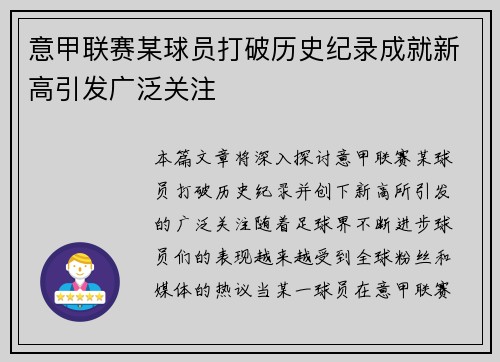 意甲联赛某球员打破历史纪录成就新高引发广泛关注

本篇文章将深入探讨意甲联赛某球员打破历史纪录并创下新高所引发的广泛关注随着足球界不断进步球员们的表现越来越受到全球粉丝和媒体的热议当某一球员在意甲联赛